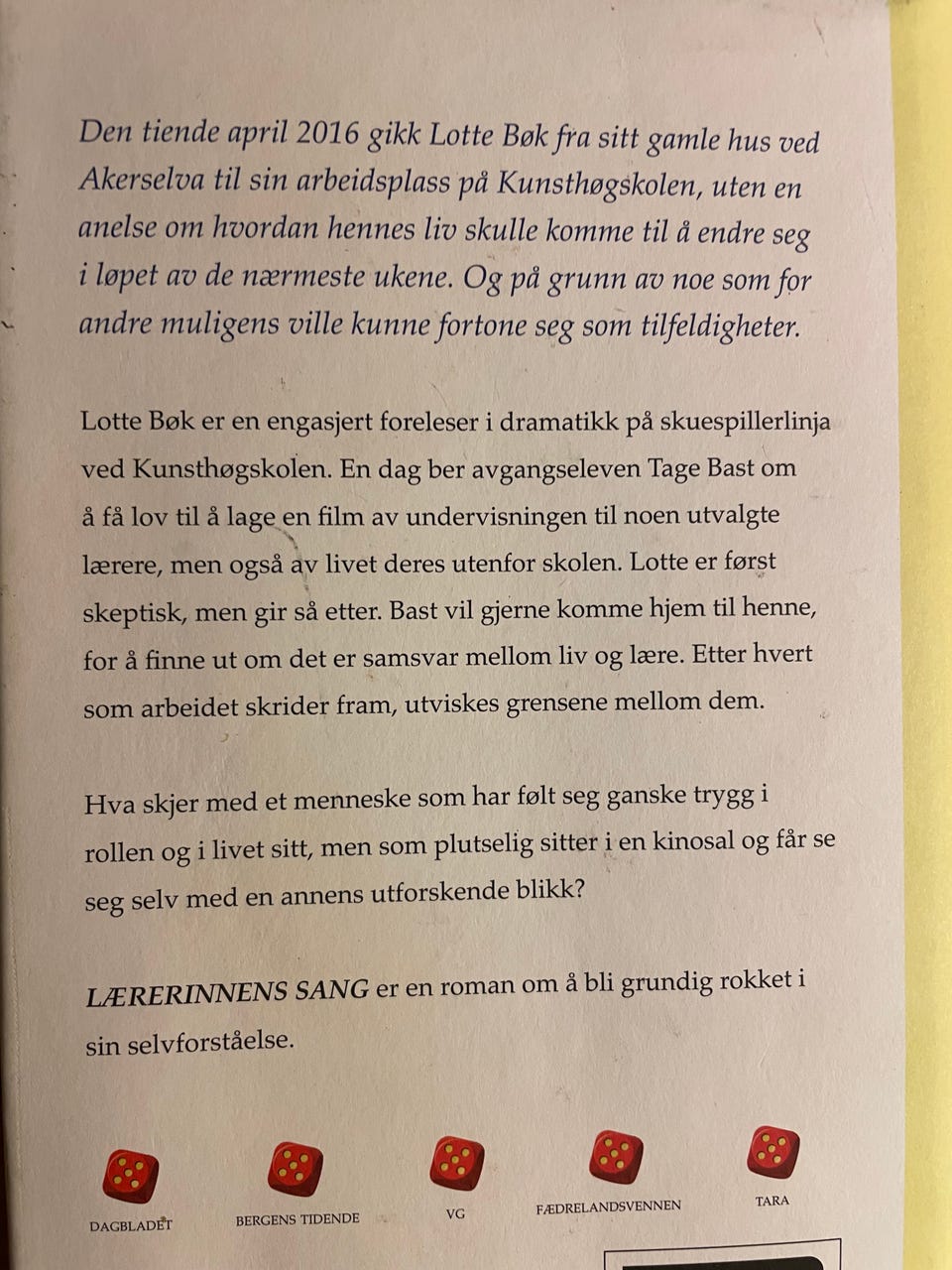 Den tiende april 2016 gikk Lotte Bøk fra sitt gamle hus ved Akerselva til sin arbeidsplass på Kunsthøgskolen, uten en anelse om hvordan hennes liv skulle komme til å endre seg i løpet av de nærmeste ukene. Og på grunn av noe som for andre muligens ville kunne fortone seg som tilfeldigheter.

Lotte Bøk er en engasjert foreleser i dramatikk på skuespillerlinja ved Kunsthøgskolen. En dag ber avgangseleven Tage Bast om å få lov til å lage en film av undervisningen til noen utvalgte lærere, men også av livet deres utenfor skolen. Lotte er først skeptisk, men gir så etter. Bast vil gjerne komme hjem til henne, for å finne ut om det er samsvar mellom liv og lære. Etter hvert som arbeidet skrider fram, utviskes grensene mellom dem.

Hva skjer med et menneske som har følt seg ganske trygg i rollen og i livet sitt, men som plutselig sitter i en kinosal og får se seg selv med en annens utforskende blikk?

LÆRERINNENS SANG er en roman om å bli grundig rokket i sin selvforståelse.

DAGBLADET

BERGENS TIDENDE

VG

FÆDRELANDSVENNEN

TARA